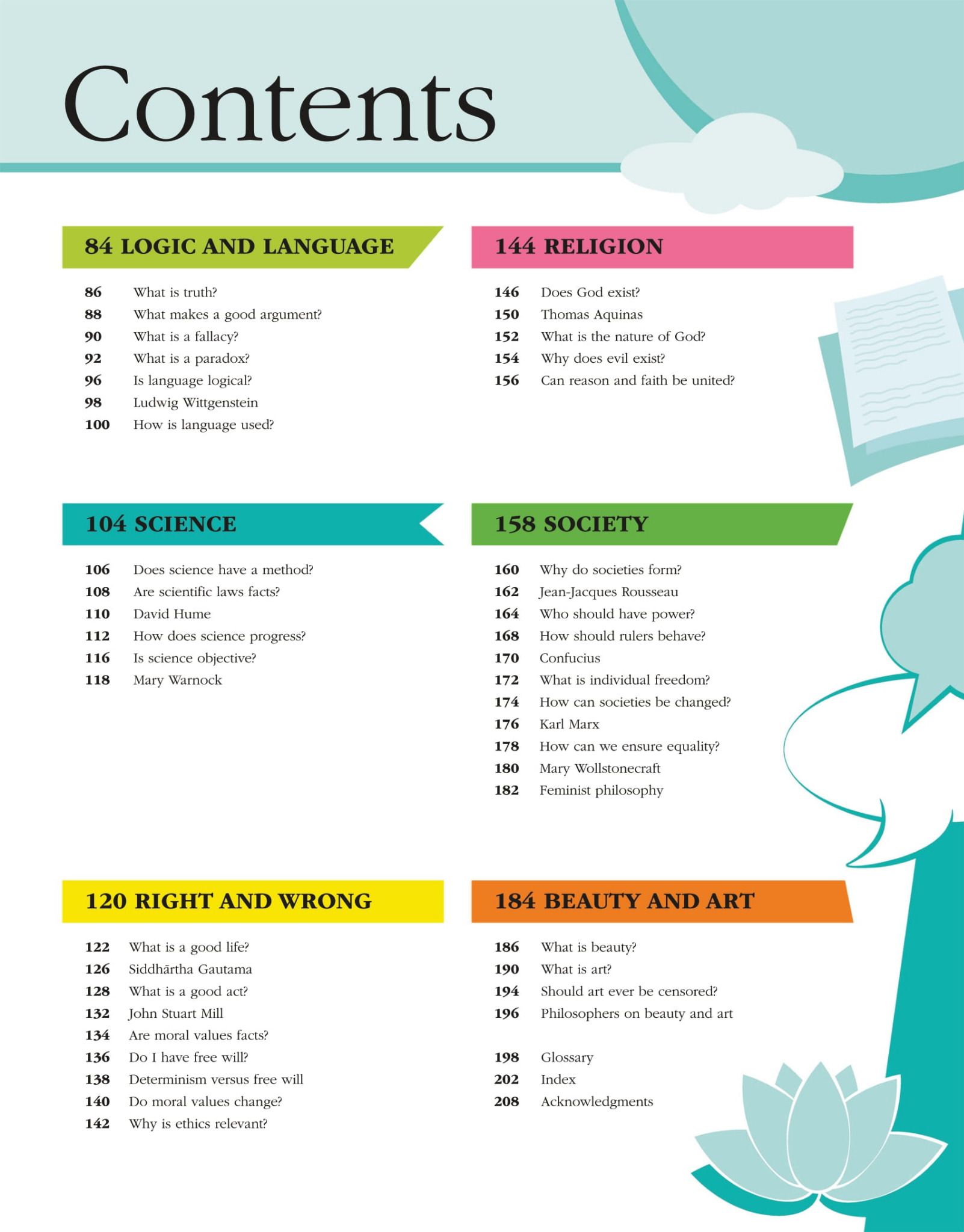 Contents

84 LOGIC AND LANGUAGE

86 What is truth?
88 What makes a good argument?
90 What is a fallacy?
92 What is a paradox?
96 Is language logical?
98 Ludwig Wittgenstein
100 How is language used?

104 SCIENCE

106 Does science have a method?
108 Are scientific laws facts?
110 David Hume
112 How does science progress?
116 Is science objective?
118 Mary Warnock

120 RIGHT AND WRONG

122 What is a good life?
126 Siddhārtha Gautama
128 What is a good act?
132 John Stuart Mill
134 Are moral values facts?
136 Do I have free will?
138 Determinism versus free will
140 Do moral values change?
142 Why is ethics relevant?

144 RELIGION

146 Does God exist?
150 Thomas Aquinas
152 What is the nature of God?
154 Why does evil exist?
156 Can reason and faith be united?

158 SOCIETY

160 Why do societies form?
162 Jean-Jacques Rousseau
164 Who should have power?
168 How should rulers behave?
170 Confucius
172 What is individual freedom?
174 How can societies be changed?
176 Karl Marx
178 How can we ensure equality?
180 Mary Wollstonecraft
182 Feminist philosophy

184 BEAUTY AND ART

186 What is beauty?
190 What is art?
194 Should art ever be censored?
196 Philosophers on beauty and art

198 Glossary
202 Index
208 Acknowledgments